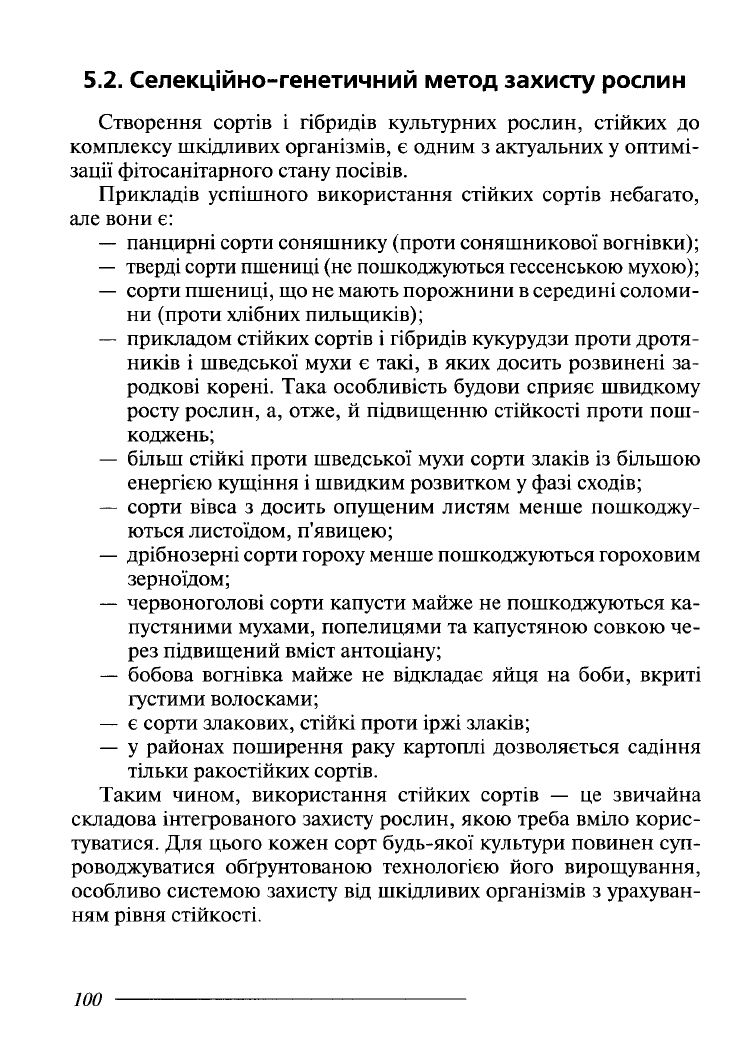 5.2. Селекційно-генетичний метод захисту рослин

Створення сортів і гібридів культурних рослин, стійких до комплексу шкідливих організмів, є одним з актуальних у оптимізації фітосанітарного стану посівів.

Прикладів успішного використання стійких сортів небагато, але вони є:

— панцирні сорти соняшнику (проти соняшникової вогнівки);
— тверді сорти пшениці (не пошкоджуються гессенською мухою);
— сорти пшениці, що не мають порожнини в середині соломини (проти хлібних пильщиків);
— прикладом стійких сортів і гібридів кукурудзи проти дротяників і шведської мухи є такі, в яких досить розвинені зародкові корені. Така особливість будови сприяє швидкому росту рослин, а, отже, й підвищенню стійкості проти пошкоджень;
— більш стійкі проти шведської мухи сорти злаків із більшою енергією кущіння і швидким розвитком у фазі сходів;
— сорти вівса з досить опущеним листям менше пошкоджуються листоїдом, п'явицею;
— дрібнозерні сорти гороху менше пошкоджуються гороховим зерноїдом;
— червоноголові сорти капусти майже не пошкоджуються капустяними мухами, попелицями та капустяною совкою через підвищений вміст антоціану;
— бобова вогнівка майже не відкладає яйця на боби, вкриті густими волосками;
— є сорти злакових, стійкі проти іржі злаків;
— у районах поширення раку картоплі дозволяється садіння тільки ракостійких сортів.

Таким чином, використання стійких сортів — це звичайна складова інтегрованого захисту рослин, якою треба вміло користуватися. Для цього кожен сорт будь-якої культури повинен супроводжуватися обґрунтованою технологією його вирощування, особливо системою захисту від шкідливих організмів з урахуванням рівня стійкості.

100